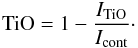 $\mathrm{TiO} = 1 - \frac{I_{\mathrm{TiO}}}{I_{\mathrm{cont}}}.$